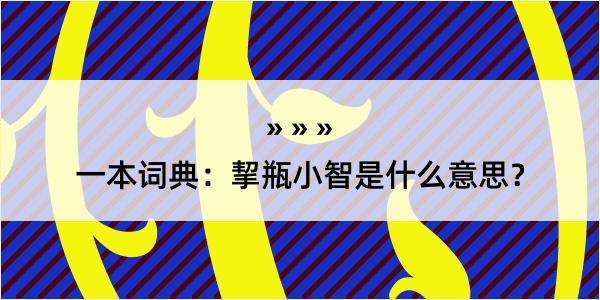 » » »

一本词典：挈瓶小智是什么意思？